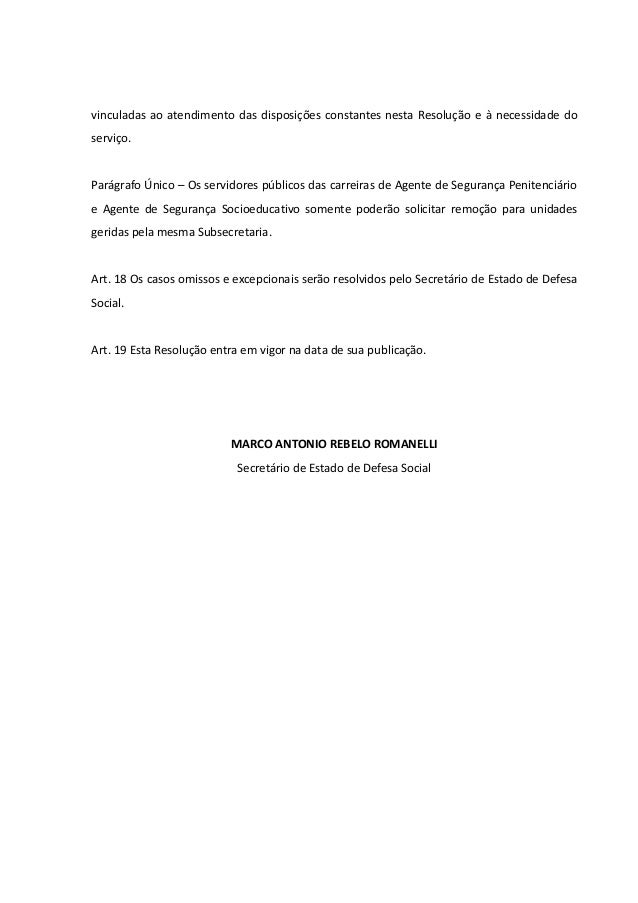 vinculadas ao atendimento das disposições constantes nesta Resolução e à necessidade do serviço.

Parágrafo Único – Os servidores públicos das carreiras de Agente de Segurança Penitenciário e Agente de Segurança Socioeducativo somente poderão solicitar remoção para unidades geridas pela mesma Subsecretaria.

Art. 18 Os casos omissos e excepcionais serão resolvidos pelo Secretário de Estado de Defesa Social.

Art. 19 Esta Resolução entra em vigor na data de sua publicação.

MARCO ANTONIO REBELO ROMANELLI
Secretário de Estado de Defesa Social